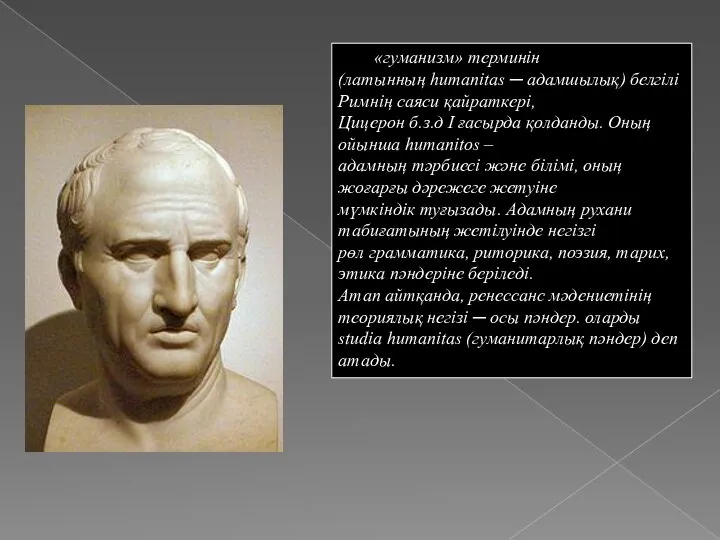 «гуманизм» терминін (латынның humanitas — адамшылық) белгілі Римнің саяси қайраткері, Цицерон б.з.д I ғасырда қолданды. Оның ойынша humanitos – адамның тәрбиесі және білімі, оның жоғарғы дәрежеге жетуіне мүмкіндік туғызады. Адамның рухани табиғатының жетілуінде негізгі рөл грамматика, риторика, поэзия, тарих, этика пәндеріне беріледі.
Атап айтқанда, ренессанс мәдениетінің теориялық негізі — осы пәндер. оларды studia humanitas (гуманитарлық пәндер) деп атады.